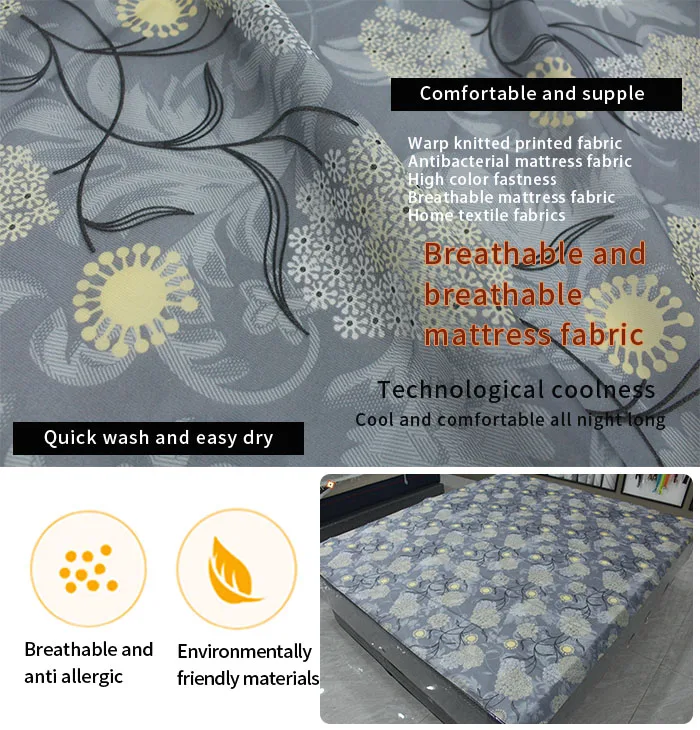 Comfortable and supple

Warp knitted printed fabric
Antibacterial mattress fabric
High color fastness
Breathable mattress fabric
Home textile fabrics

Breathable and breathable mattress fabric

Technological coolness
Cool and comfortable all night long

Quick wash and easy dry

Breathable and anti allergic

Environmentally friendly materials